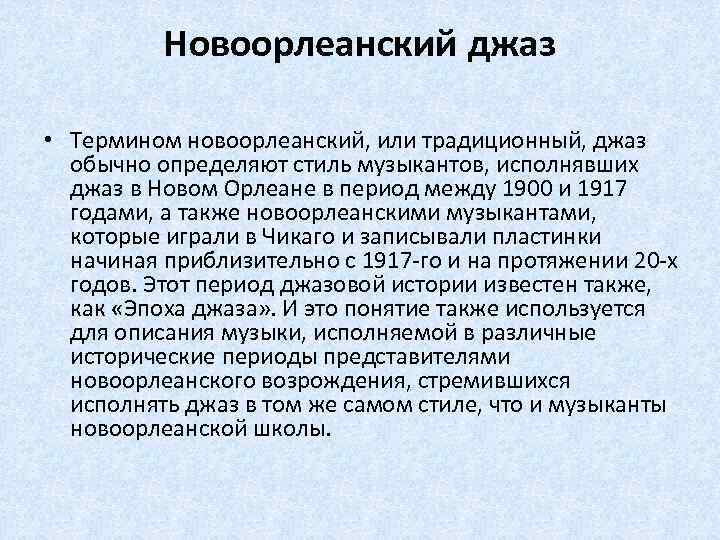 Новоорлеанский джаз

• Термином новоорлеанский, или традиционный, джаз обычно определяют стиль музыкантов, исполнявших джаз в Новом Орлеане в период между 1900 и 1917 годами, а также новоорлеанскими музыкантами, которые играли в Чикаго и записывали пластинки начиная приблизительно с 1917-го и на протяжении 20-х годов. Этот период джазовой истории известен также, как «Эпоха джаза». И это понятие также используется для описания музыки, исполняемой в различные исторические периоды представителями новоорлеанского возрождения, стремившихся исполнять джаз в том же самом стиле, что и музыканты новоорлеанской школы.